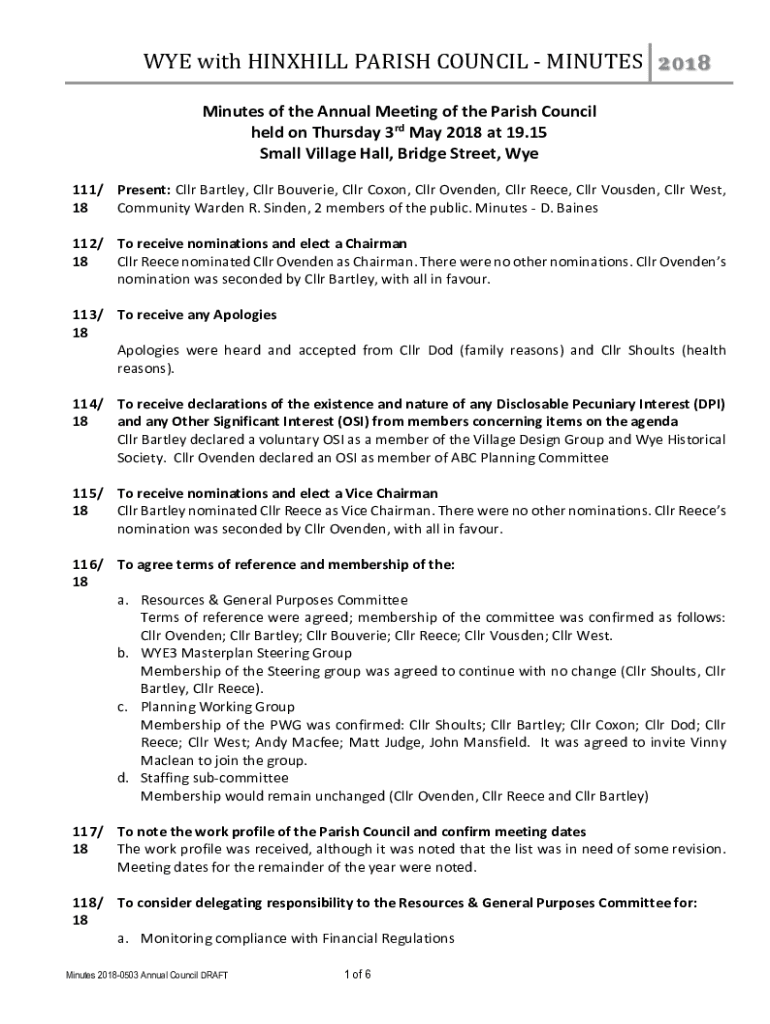 WYE with HINXHILL PARISH COUNCIL - MINUTES 2018

Minutes of the Annual Meeting of the Parish Council held on Thursday 3$^{rd}$ May 2018 at 19.15 Small Village Hall, Bridge Street, Wye

111/18 Present: Cllr Bartley, Cllr Bouverie, Cllr Coxon, Cllr Ovenden, Cllr Reece, Cllr Vousden, Cllr West, Community Warden R. Sinden, 2 members of the public. Minutes - D. Baines

112/18 To receive nominations and elect a Chairman
Cllr Reece nominated Cllr Ovenden as Chairman. There were no other nominations. Cllr Ovenden's nomination was seconded by Cllr Bartley, with all in favour.

113/18 To receive any Apologies
Apologies were heard and accepted from Cllr Dod (family reasons) and Cllr Shoults (health reasons).

114/18 To receive declarations of the existence and nature of any Disclosable Pecuniary Interest (DPI) and any Other Significant Interest (OSI) from members concerning items on the agenda
Cllr Bartley declared a voluntary OSI as a member of the Village Design Group and Wye Historical Society. Cllr Ovenden declared an OSI as member of ABC Planning Committee

115/18 To receive nominations and elect a Vice Chairman
Cllr Bartley nominated Cllr Reece as Vice Chairman. There were no other nominations. Cllr Reece's nomination was seconded by Cllr Ovenden, with all in favour.

116/18 To agree terms of reference and membership of the:
a. Resources & General Purposes Committee
Terms of reference were agreed; membership of the committee was confirmed as follows: Cllr Ovenden; Cllr Bartley; Cllr Bouverie; Cllr Reece; Cllr Vousden; Cllr West.
b. WYE3 Masterplan Steering Group
Membership of the Steering group was agreed to continue with no change (Cllr Shoults, Cllr Bartley, Cllr Reece).
c. Planning Working Group
Membership of the PWG was confirmed: Cllr Shoults; Cllr Bartley; Cllr Coxon; Cllr Dod; Cllr Reece; Cllr West; Andy Macfee; Matt Judge, John Mansfield. It was agreed to invite Vinny Maclean to join the group.
d. Staffing sub-committee
Membership would remain unchanged (Cllr Ovenden, Cllr Reece and Cllr Bartley)

117/18 To note the work profile of the Parish Council and confirm meeting dates
The work profile was received, although it was noted that the list was in need of some revision. Meeting dates for the remainder of the year were noted.

118/18 To consider delegating responsibility to the Resources & General Purposes Committee for:
a. Monitoring compliance with Financial Regulations

Minutes 2018-0503 Annual Council DRAFT 1 of 6